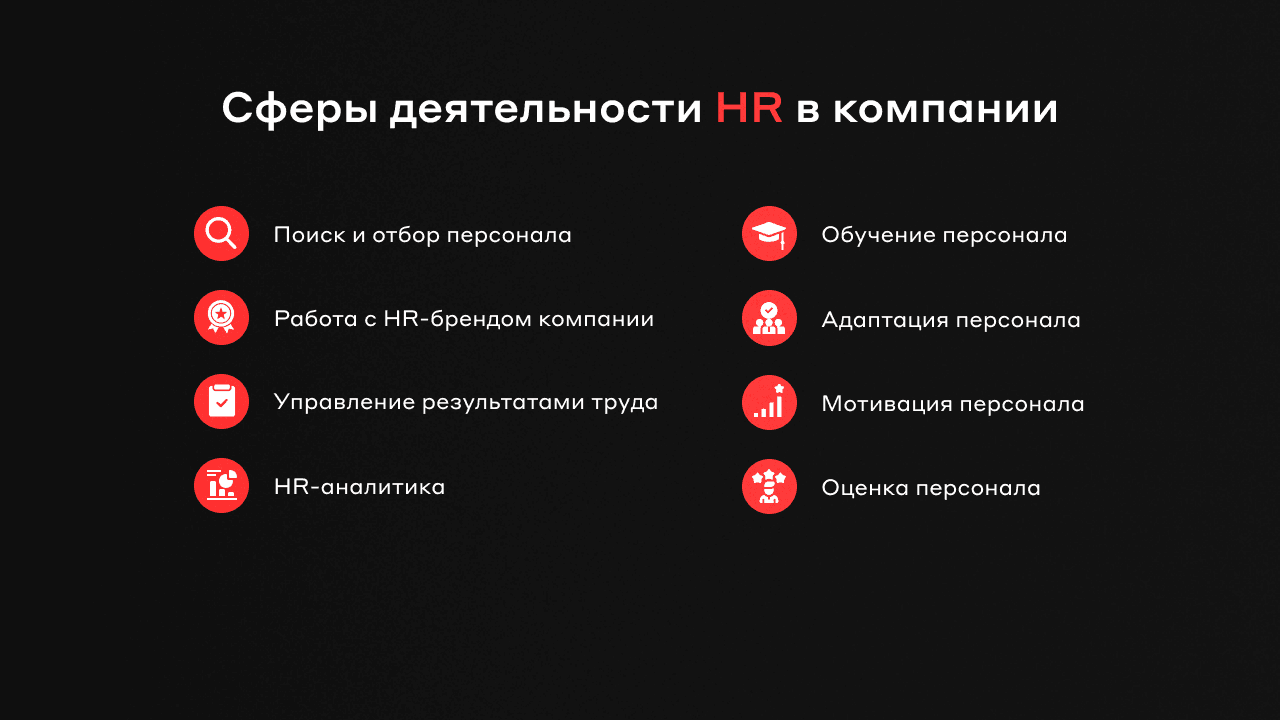 Сферы деятельности HR в компании

Поиск и отбор персонала

Работа с HR-брендом компании

Управление результатами труда

HR-аналитика

Обучение персонала

Адаптация персонала

Мотивация персонала

Оценка персонала